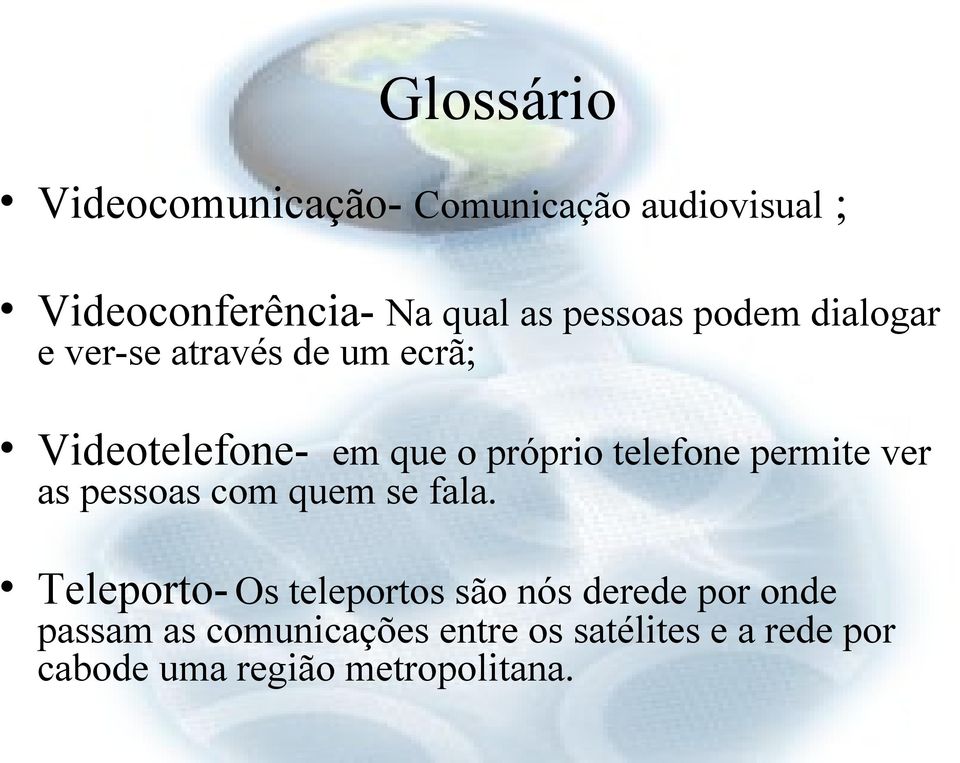 Glossário

• Videocomunicação- Comunicação audiovisual ;

• Videoconferência- Na qual as pessoas podem dialogar e ver-se através de um ecrã;

• Videotelefone- em que o próprio telefone permite ver as pessoas com quem se fala.

• Teleporto- Os teleportos são nós derede por onde passam as comunicações entre os satélites e a rede por cabode uma região metropolitana.